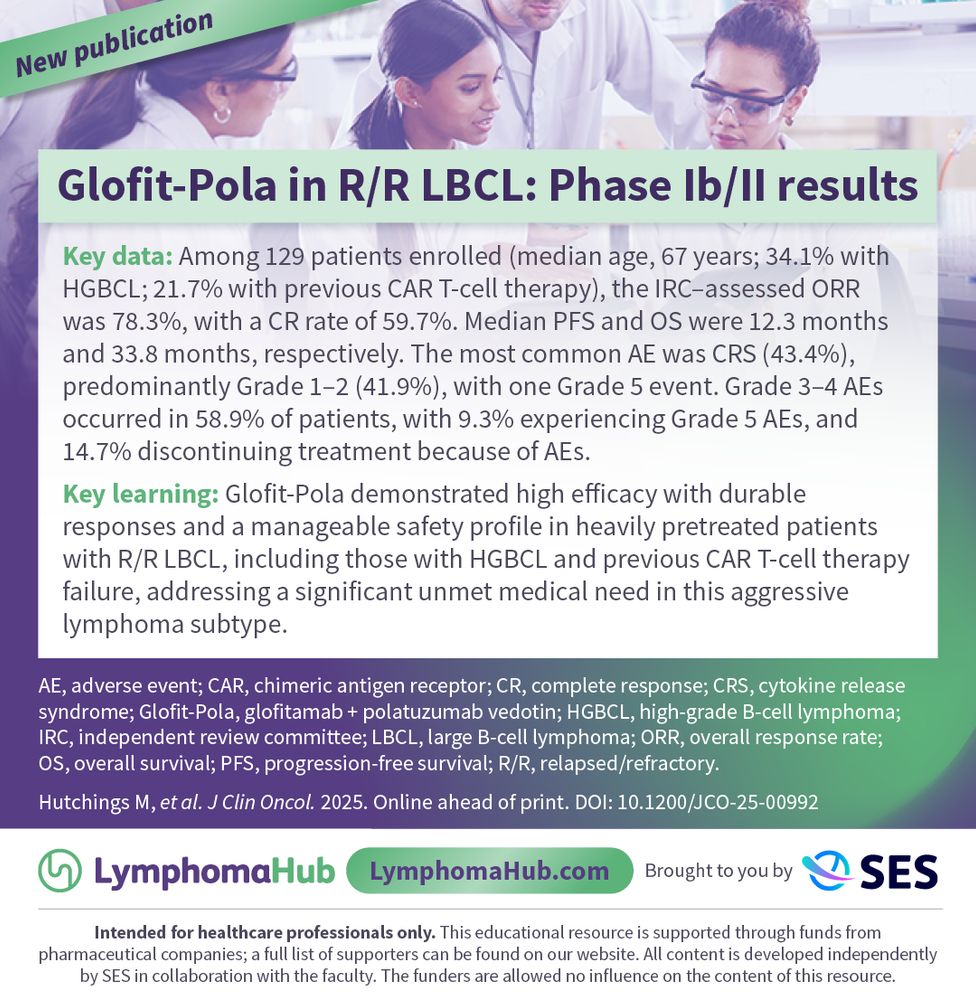 New publication

Glofit-Pola in R/R LBCL: Phase Ib/II results

Key data: Among 129 patients enrolled (median age, 67 years; 34.1% with HGBCL; 21.7% with previous CAR T-cell therapy), the IRC–assessed ORR was 78.3%, with a CR rate of 59.7%. Median PFS and OS were 12.3 months and 33.8 months, respectively. The most common AE was CRS (43.4%), predominantly Grade 1–2 (41.9%), with one Grade 5 event. Grade 3–4 AEs occurred in 58.9% of patients, with 9.3% experiencing Grade 5 AEs, and 14.7% discontinuing treatment because of AEs.

Key learning: Glofit-Pola demonstrated high efficacy with durable responses and a manageable safety profile in heavily pretreated patients with R/R LBCL, including those with HGBCL and previous CAR T-cell therapy failure, addressing a significant unmet medical need in this aggressive lymphoma subtype.

AE, adverse event; CAR, chimeric antigen receptor; CR, complete response; CRS, cytokine release syndrome; Glofit-Pola, glofitamab + polatuzumab vedotin; HGBCL, high-grade B-cell lymphoma; IRC, independent review committee; LBCL, large B-cell lymphoma; ORR, overall response rate; OS, overall survival; PFS, progression-free survival; R/R, relapsed/refractory.

Hutchings M, et al. J Clin Oncol. 2025. Online ahead of print. DOI: 10.1200/JCO-25-00992

LymphomaHub LymphomaHub.com Brought to you by SES

Intended for healthcare professionals only. This educational resource is supported through funds from pharmaceutical companies; a full list of supporters can be found on our website. All content is developed independently by SES in collaboration with the faculty. The funders are allowed no influence on the content of this resource.